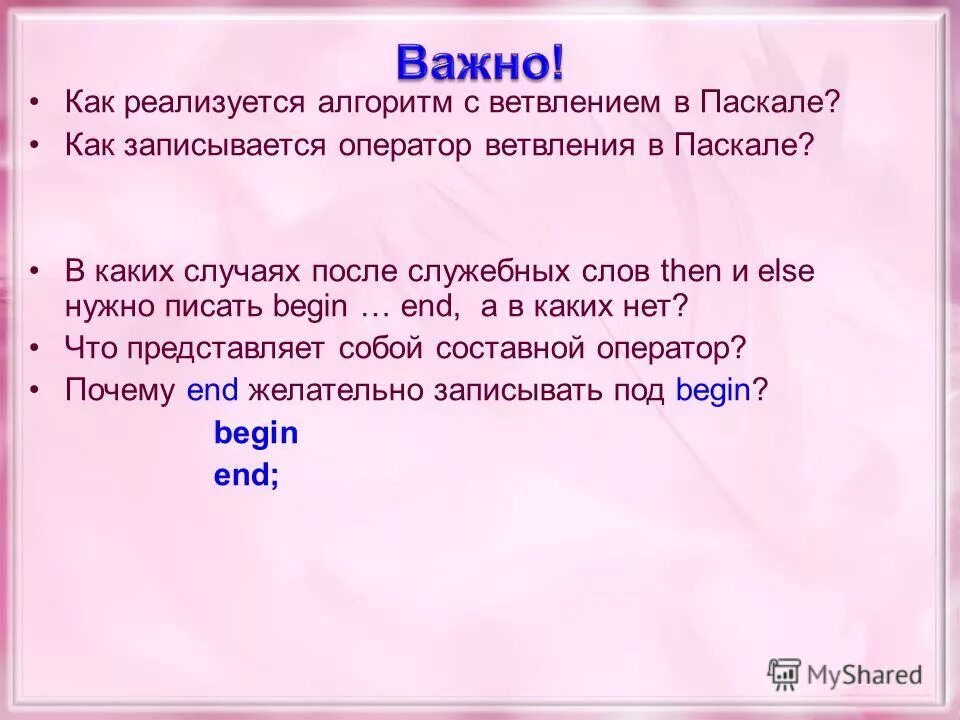 Важно!

• Как реализуется алгоритм с ветвлением в Паскале?
• Как записывается оператор ветвления в Паскале?

• В каких случаях после служебных слов then и else нужно писать begin … end, а в каких нет?
• Что представляет собой составной оператор?
• Почему end желательно записывать под begin?

begin
end;

MyShared